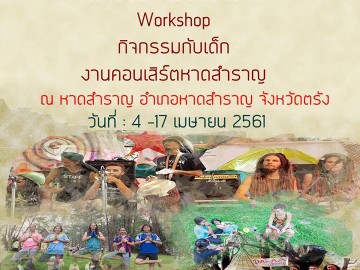 Workshop
กิจกรรมกับเด็ก
งานคอนเสิร์ตหาดสำราญ
ณ หาดสำราญ อำเภอหาดสำราญ จังหวัดตรัง
วันที่ : 4 -17 เมษายน 2561